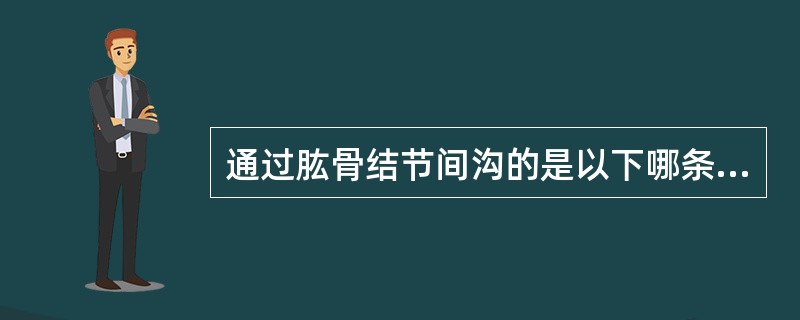 通过肱骨结节间沟的是以下哪条...